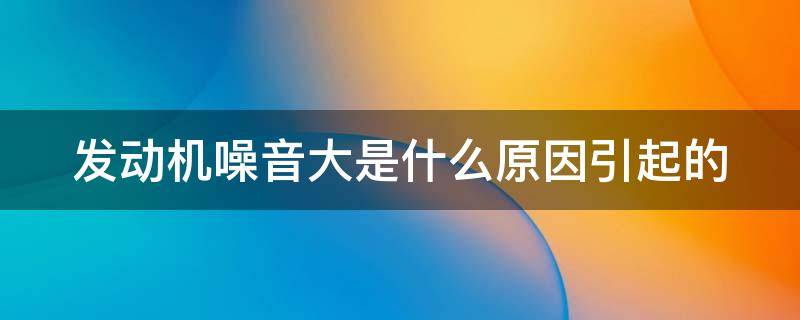 发动机噪音大是什么原因引起的